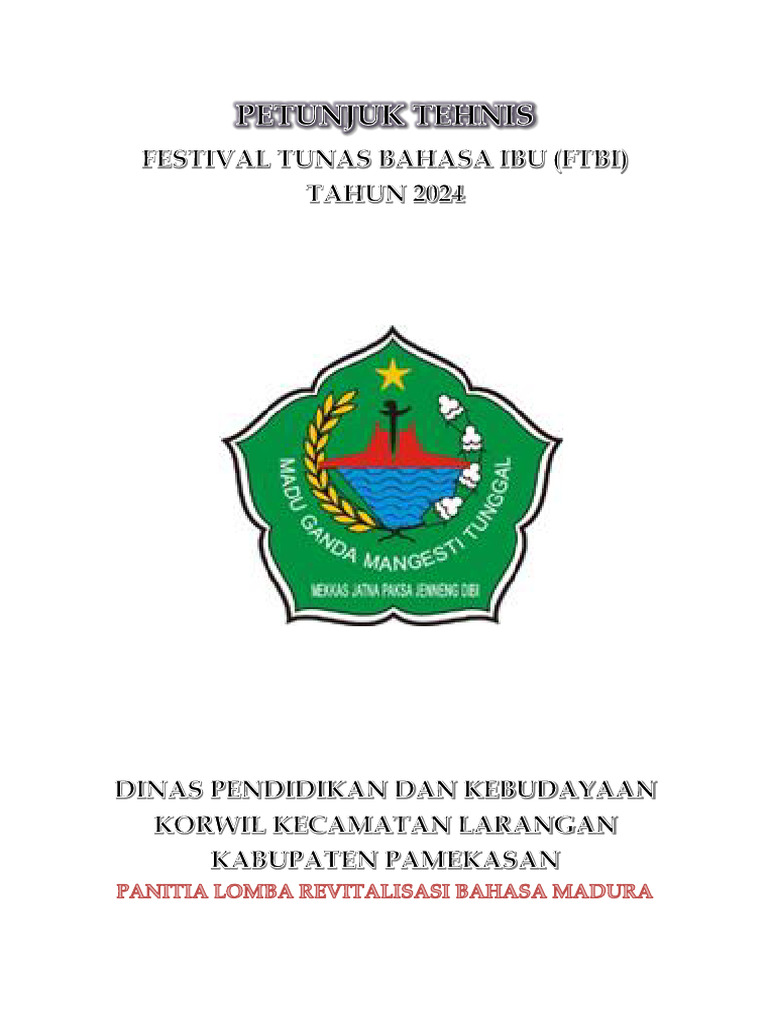 PETUNJUK TEHNIS
FESTIVAL TUNAS BAHASA IBU (FTBI)
TAHUN 2024

MADU GANDA MANGESTI TUNGGAL
MEKKAS JATNA PAKSA JENNENG DIBI

DINAS PENDIDIKAN DAN KEBUDAYAAN
KORWIL KECAMATAN LARANGAN
KABUPATEN PAMEKASAN
PANITIA LOMBA REVITALISASI BAHASA MADURA